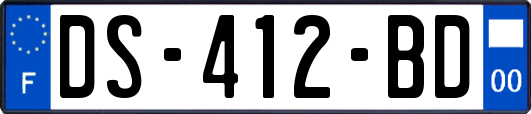 F
DS-412-BD
00